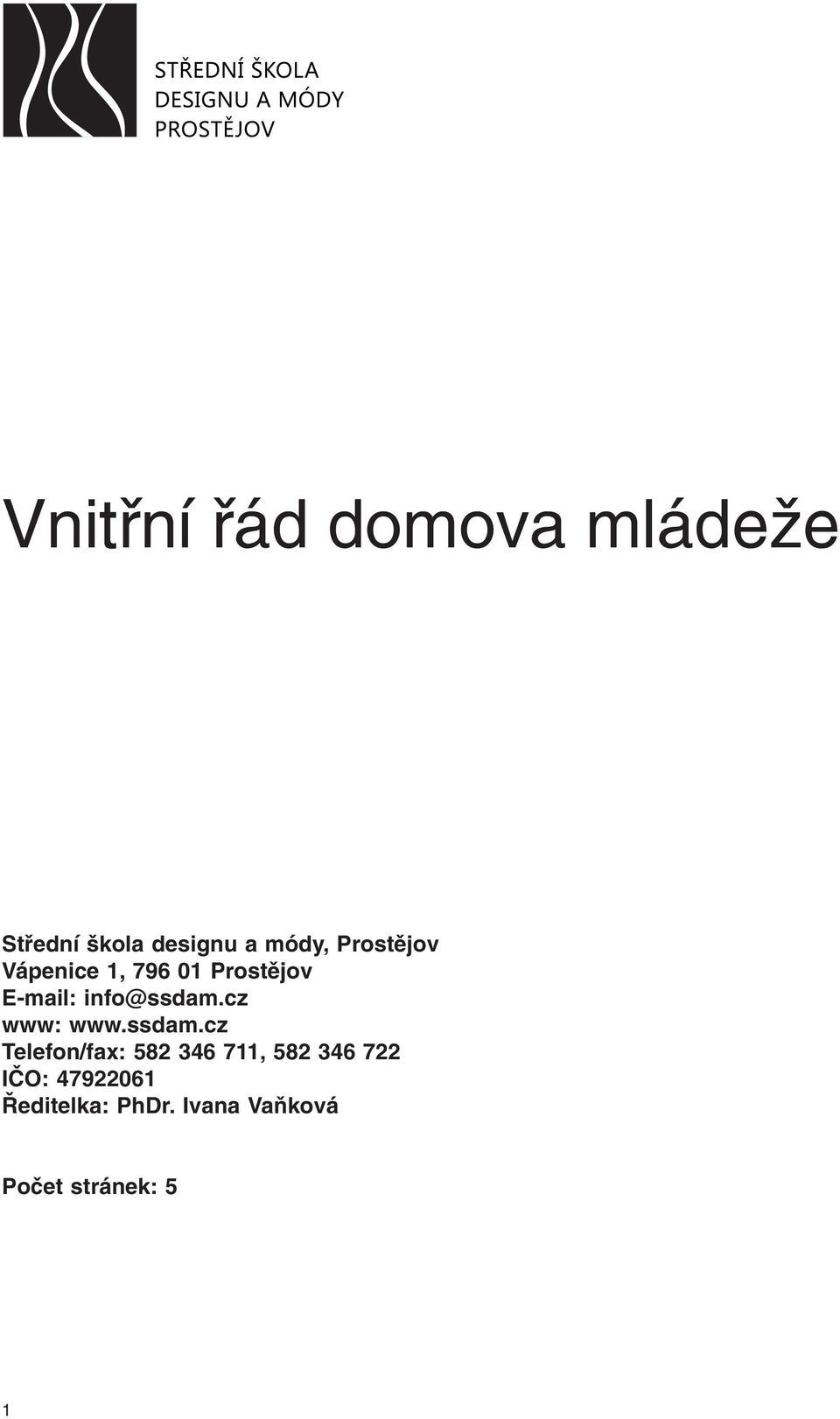 STŘEDNÍ ŠKOLA
DESIGNU A MÓDY
PROSTĚJOV

Vnitřní řád domova mládeže

Střední škola designu a módy, Prostějov
Vápenice 1, 796 01 Prostějov
E-mail: info@ssdam.cz
www: www.ssdam.cz
Telefon/fax: 582 346 711, 582 346 722
IČO: 47922061
Ředitelka: PhDr. Ivana Vaňková

Počet stránek: 5

1